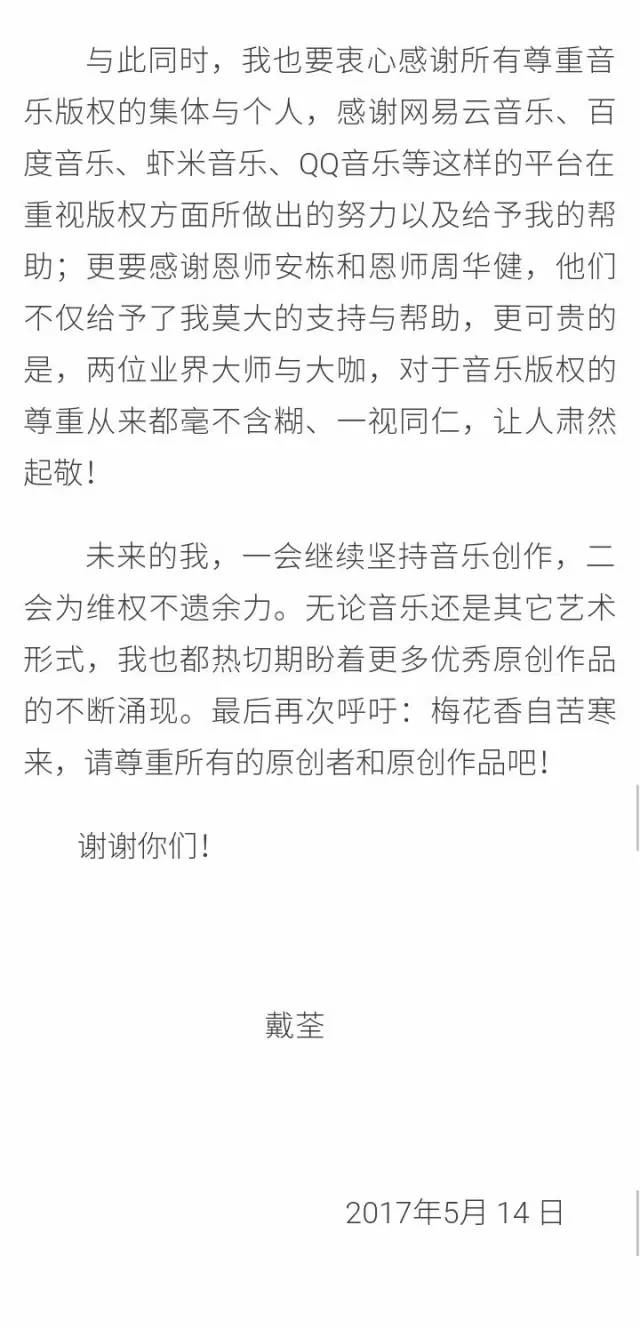 与此同时，我也要衷心感谢所有尊重音乐版权的集体与个人，感谢网易云音乐、百度音乐、虾米音乐、QQ音乐等这样的平台在重视版权方面所做出的努力以及给予我的帮助；更要感谢恩师安栋和恩师周华健，他们不仅给予了我莫大的支持与帮助，更可贵的是，两位业界大师与大咖，对于音乐版权的尊重从来都毫不含糊、一视同仁，让人肃然起敬！

未来的我，一会继续坚持音乐创作，二会为维权不遗余力。无论音乐还是其它艺术形式，我也都热切期盼着更多优秀原创作品的不断涌现。最后再次呼吁：梅花香自苦寒来，请尊重所有的原创者和原创作品吧！

谢谢你们！

戴荃

2017年5月 14 日